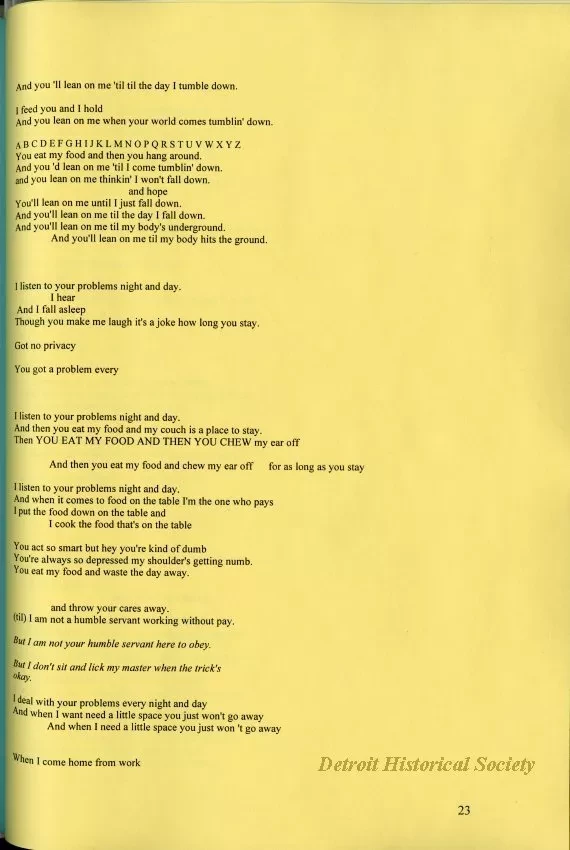 And you 'll lean on me 'til til the day I tumble down.

I feed you and I hold
And you lean on me when your world comes tumblin' down.

A B C D E F G H I J K L M N O P Q R S T U V W X Y Z
You eat my food and then you hang around.
And you 'd lean on me 'til I come tumblin' down.
and you lean on me thinkin' I won't fall down.
and hope
You'll lean on me until I just fall down.
And you'll lean on me til the day I fall down.
And you'll lean on me til my body's underground.
And you'll lean on me til my body hits the ground.

I listen to your problems night and day.
I hear
And I fall asleep
Though you make me laugh it's a joke how long you stay.

Got no privacy

You got a problem every

I listen to your problems night and day.
And then you eat my food and my couch is a place to stay.
Then YOU EAT MY FOOD AND THEN YOU CHEW my ear off

And then you eat my food and chew my ear off for as long as you stay

I listen to your problems night and day.
And when it comes to food on the table I'm the one who pays
I put the food down on the table and
I cook the food that's on the table

You act so smart but hey you're kind of dumb
You're always so depressed my shoulder's getting numb.
You eat my food and waste the day away.

and throw your cares away.
(til) I am not a humble servant working without pay.

But I am not your humble servant here to obey.

But I don't sit and lick my master when the trick's okay.

I deal with your problems every night and day
And when I want need a little space you just won't go away
And when I need a little space you just won 't go away

When I come home from work

Detroit Historical Society

23